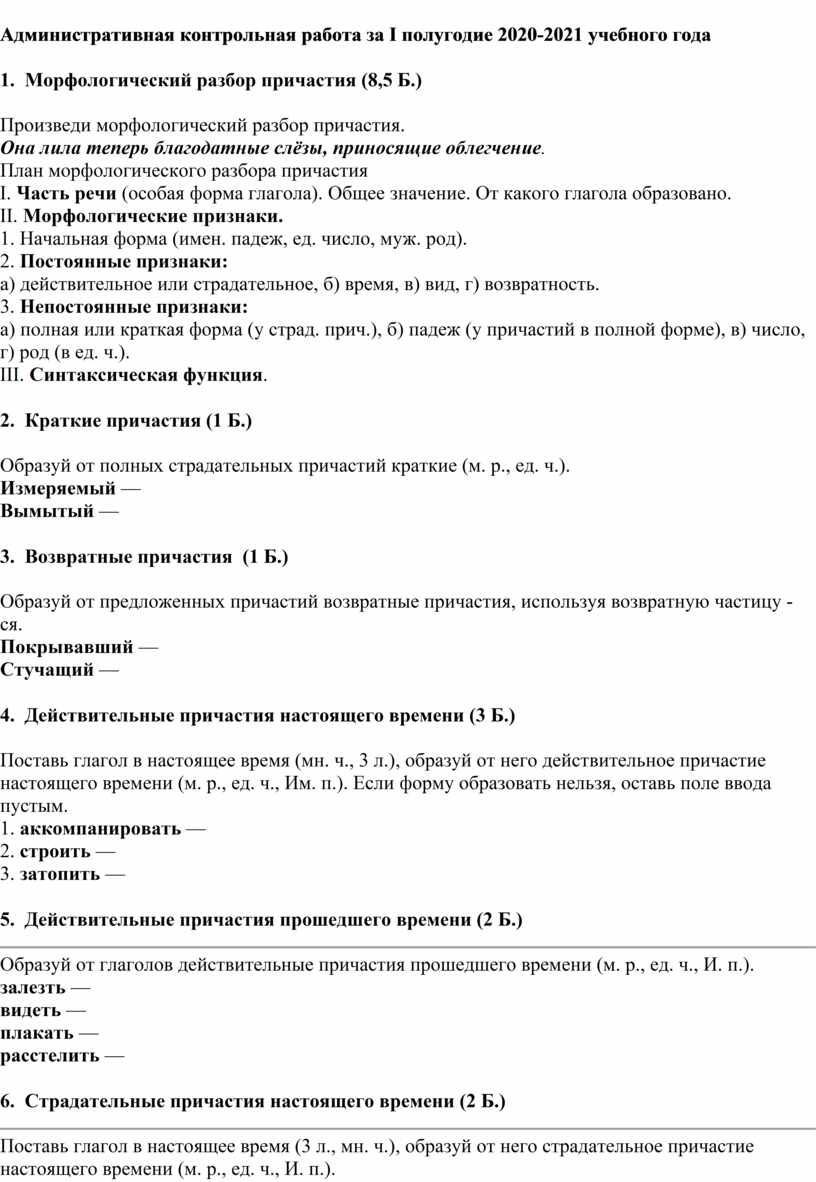 Административная контрольная работа за I полугодие 2020-2021 учебного года

1. Морфологический разбор причастия (8,5 Б.)

Произведи морфологический разбор причастия.
Она лила теперь благодатные слёзы, приносящие облегчение.
План морфологического разбора причастия
I. Часть речи (особая форма глагола). Общее значение. От какого глагола образовано.
II. Морфологические признаки.
1. Начальная форма (имен. падеж, ед. число, муж. род).
2. Постоянные признаки:
а) действительное или страдательное, б) время, в) вид, г) возвратность.
3. Непостоянные признаки:
а) полная или краткая форма (у страд. прич.), б) падеж (у причастий в полной форме), в) число, г) род (в ед. ч.).
III. Синтаксическая функция.

2. Краткие причастия (1 Б.)

Образуй от полных страдательных причастий краткие (м. р., ед. ч.).
Измеряемый —
Вымытый —

3. Возвратные причастия (1 Б.)

Образуй от предложенных причастий возвратные причастия, используя возвратную частицу -ся.
Покрывавший —
Стучащий —

4. Действительные причастия настоящего времени (3 Б.)

Поставь глагол в настоящее время (мн. ч., 3 л.), образуй от него действительное причастие настоящего времени (м. р., ед. ч., Им. п.). Если форму образовать нельзя, оставь поле ввода пустым.
1. аккомпанировать —
2. строить —
3. затопить —

5. Действительные причастия прошедшего времени (2 Б.)

Образуй от глаголов действительные причастия прошедшего времени (м. р., ед. ч., И. п.).
залезть —
видеть —
плакать —
расстелить —

6. Страдательные причастия настоящего времени (2 Б.)

Поставь глагол в настоящее время (3 л., мн. ч.), образуй от него страдательное причастие настоящего времени (м. р., ед. ч., И. п.).